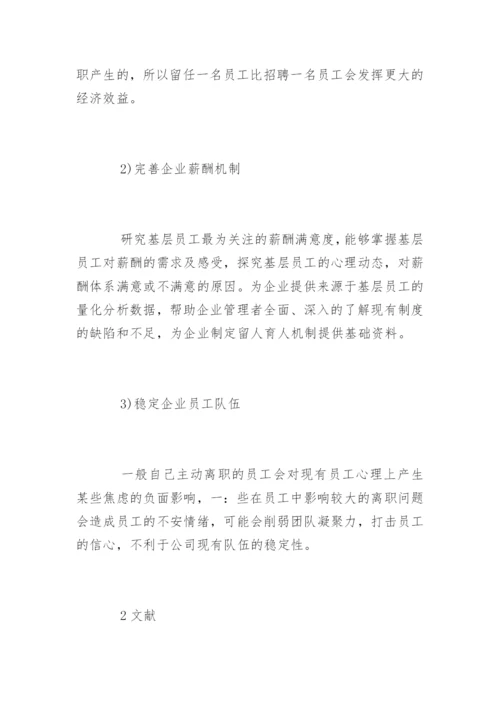 职产生的，所以留任一名员工比招聘一名员工会发挥更大的经济效益。

2)完善企业薪酬机制

研究基层员工最为关注的薪酬满意度，能够掌握基层员工对薪酬的需求及感受，探究基层员工的心理动态，对薪酬体系满意或不满意的原因。为企业提供来源于基层员工的量化分析数据，帮助企业管理者全面、深入的了解现有制度的缺陷和不足，为企业制定留人育人机制提供基础资料。

3)稳定企业员工队伍

一般自己主动离职的员工会对现有员工心理上产生某些焦虑的负面影响，一：些在员工中影响较大的离职问题会造成员工的不安情绪，可能会削弱团队凝聚力，打击员工的信心，不利于公司现有队伍的稳定性。

2 文献